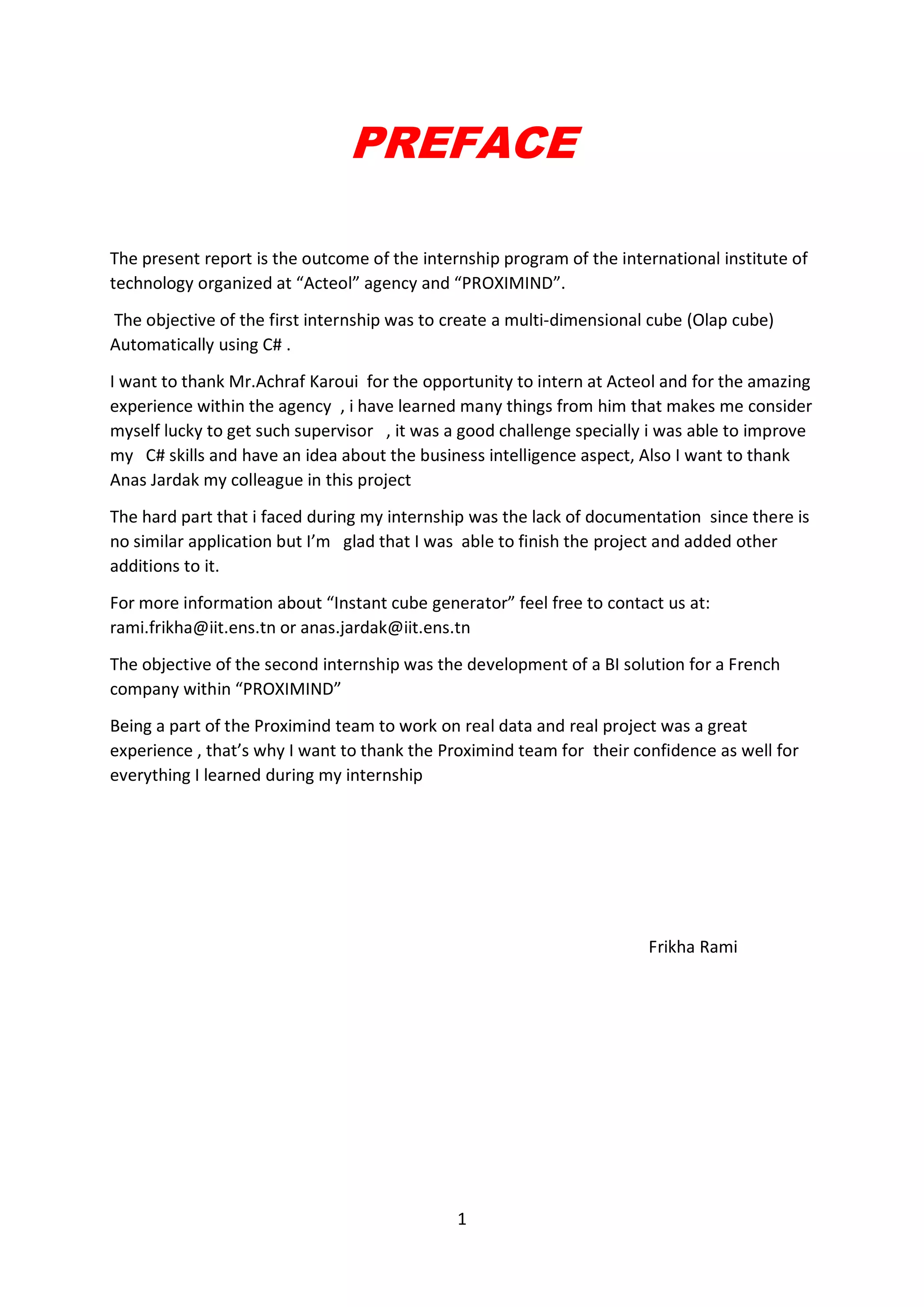 PREFACE

The present report is the outcome of the internship program of the international institute of technology organized at “Acteol” agency and “PROXIMIND”.

The objective of the first internship was to create a multi-dimensional cube (Olap cube) Automatically using C# .

I want to thank Mr.Achraf Karoui for the opportunity to intern at Acteol and for the amazing experience within the agency , i have learned many things from him that makes me consider myself lucky to get such supervisor , it was a good challenge specially i was able to improve my C# skills and have an idea about the business intelligence aspect, Also I want to thank Anas Jardak my colleague in this project

The hard part that i faced during my internship was the lack of documentation since there is no similar application but I’m glad that I was able to finish the project and added other additions to it.

For more information about “Instant cube generator” feel free to contact us at: rami.frikha@iit.ens.tn or anas.jardak@iit.ens.tn

The objective of the second internship was the development of a BI solution for a French company within “PROXIMIND”

Being a part of the Proximind team to work on real data and real project was a great experience , that’s why I want to thank the Proximind team for their confidence as well for everything I learned during my internship

Frikha Rami

1